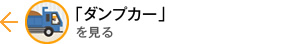 「ダンプカー」
を見る